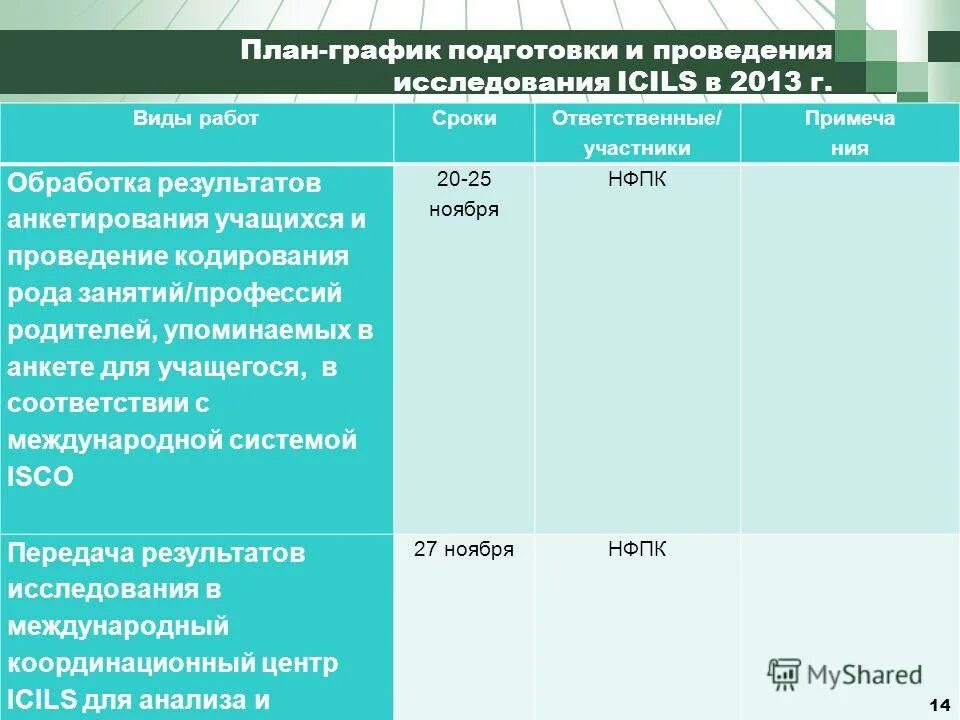 План-график подготовки и проведения исследования ICILS в 2013 г.

| Виды работ | Сроки | Ответственные/ участники | Примеча ния |
|---|---|---|---|
| Обработка результатов анкетирования учащихся и проведение кодирования рода занятий/профессий родителей, упоминаемых в анкете для учащегося, в соответствии с международной системой ISCO | 20-25 ноября | НФПК | |
| Передача результатов исследования в международный координационный центр ICILS для анализа и | 27 ноября | НФПК | |

MyShared

14